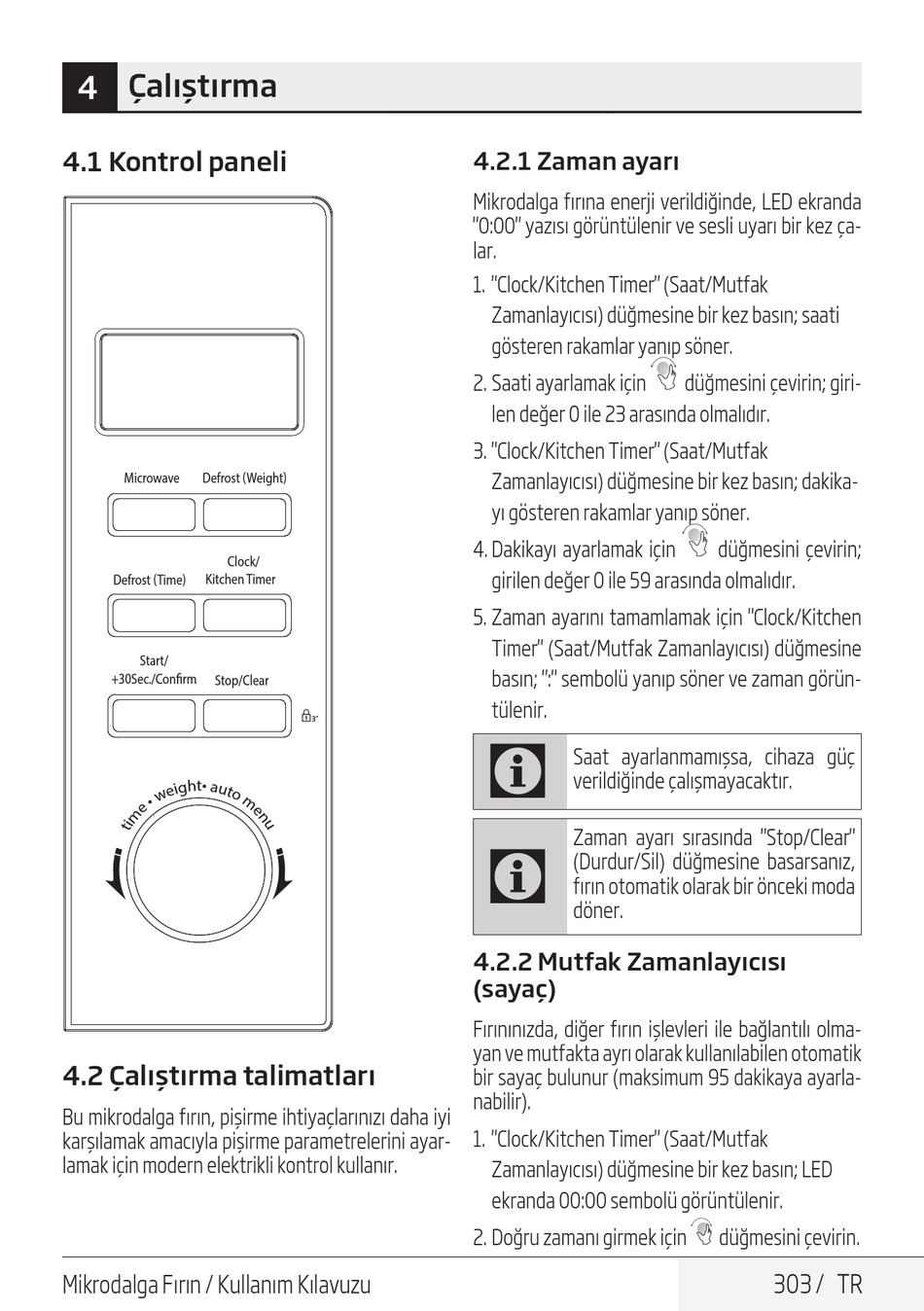 4 Çalıştırma

4.1 Kontrol paneli

Microwave

Defrost (Weight)

Defrost (Time)

Clock/ Kitchen Timer

Start/ +30Sec./Confirm

Stop/Clear

3"

time • weight• auto menu

4.2 Çalıştırma talimatları

Bu mikrodalga fırın, pişirme ihtiyaçlarınızı daha iyi karşılamak amacıyla pişirme parametrelerini ayarlamak için modern elektrikli kontrol kullanır.

4.2.1 Zaman ayarı

Mikrodalga fırına enerji verildiğinde, LED ekranda "0:00" yazısı görüntülenir ve sesli uyarı bir kez çalar.

1. "Clock/Kitchen Timer" (Saat/Mutfak Zamanlayıcısı) düğmesine bir kez basın; saati gösteren rakamlar yanıp söner.

2. Saati ayarlamak için düğmesini çevirin; girilen değer 0 ile 23 arasında olmalıdır.

3. "Clock/Kitchen Timer" (Saat/Mutfak Zamanlayıcısı) düğmesine bir kez basın; dakikayı gösteren rakamlar yanıp söner.

4. Dakikayı ayarlamak için düğmesini çevirin; girilen değer 0 ile 59 arasında olmalıdır.

5. Zaman ayarını tamamlamak için "Clock/Kitchen Timer" (Saat/Mutfak Zamanlayıcısı) düğmesine basın; ":" sembolü yanıp söner ve zaman görüntülenir.

Saat ayarlanmamışsa, cihaza güç verildiğinde çalışmayacaktır.

Zaman ayarı sırasında "Stop/Clear" (Durdur/Sil) düğmesine basarsanız, fırın otomatik olarak bir önceki moda döner.

4.2.2 Mutfak Zamanlayıcısı (sayaç)

Fırınınızda, diğer fırın işlevleri ile bağlantılı olmayan ve mutfakta ayrı olarak kullanılabilen otomatik bir sayaç bulunur (maksimum 95 dakikaya ayarlanabilir).

1. "Clock/Kitchen Timer" (Saat/Mutfak Zamanlayıcısı) düğmesine bir kez basın; LED ekranda 00:00 sembolü görüntülenir.

2. Doğru zamanı girmek için düğmesini çevirin.

Mikrodalga Fırın / Kullanım Kılavuzu

303 / TR